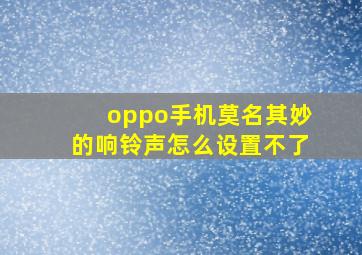 oppo手机莫名其妙的响铃声怎么设置不了